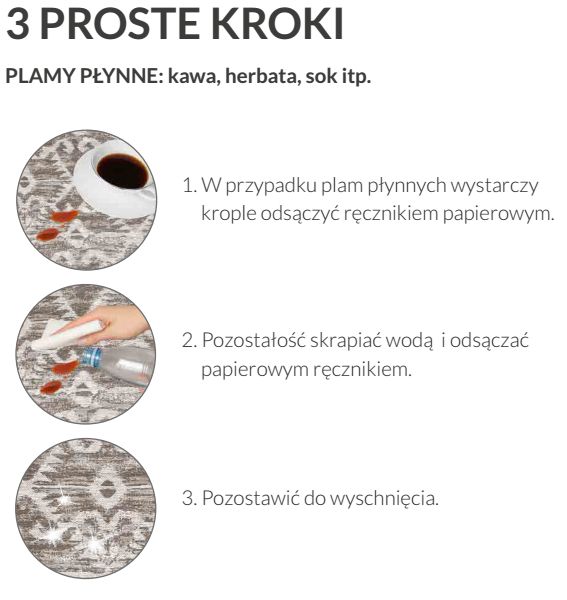 3 PROSTE KROKI

PLAMY PŁYNNE: kawa, herbata, sok itp.

1. W przypadku plam płynnych wystarczy krople odsączyć ręcznikiem papierowym.

2. Pozostałość skrapiać wodą i odsączać papierowym ręcznikiem.

3. Pozostawić do wyschnięcia.